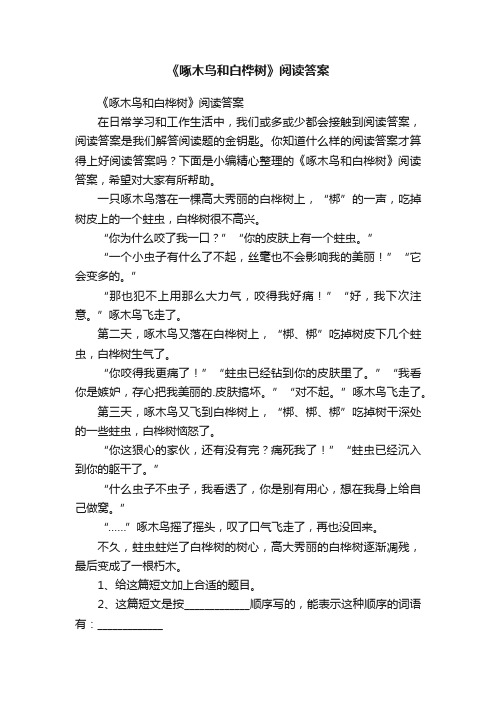 《啄木鸟和白桦树》阅读答案

《啄木鸟和白桦树》阅读答案

在日常学习和工作生活中，我们或多或少都会接触到阅读答案，阅读答案是我们解答阅读题的金钥匙。你知道什么样的阅读答案才算得上好阅读答案吗？下面是小编精心整理的《啄木鸟和白桦树》阅读答案，希望对大家有所帮助。

一只啄木鸟落在一棵高大秀丽的白桦树上，“梆”的一声，吃掉树皮上的一个蛀虫，白桦树很不高兴。

“你为什么咬了我一口？”“你的皮肤上有一个蛀虫。”

“一个小虫子有什么了不起，丝毫也不会影响我的美丽！”“它会变多的。”

“那也犯不上用那么大力气，咬得我好痛！”“好，我下次注意。”啄木鸟飞走了。

第二天，啄木鸟又落在白桦树上，“梆、梆”吃掉树皮下几个蛀虫，白桦树生气了。

“你咬得我更痛了！”“蛀虫已经钻到你的皮肤里了。”“我看你是嫉妒，存心把我美丽的.皮肤搞坏。”“对不起。”啄木鸟飞走了。

第三天，啄木鸟又飞到白桦树上，“梆、梆、梆”吃掉树干深处的一些蛀虫，白桦树恼怒了。

“你这狠心的家伙，还有没有完？痛死我了！”“蛀虫已经沉入到你的躯干了。”

“什么虫子不虫子，我看透了，你是别有用心，想在我身上给自己做窝。”

“……”啄木鸟摇了摇头，叹了口气飞走了，再也没回来。

不久，蛀虫蛀烂了白桦树的树心，高大秀丽的白桦树逐渐凋残，最后变成了一根朽木。

1、给这篇短文加上合适的题目。

2、这篇短文是按____________顺序写的，能表示这种顺序的词语有：____________